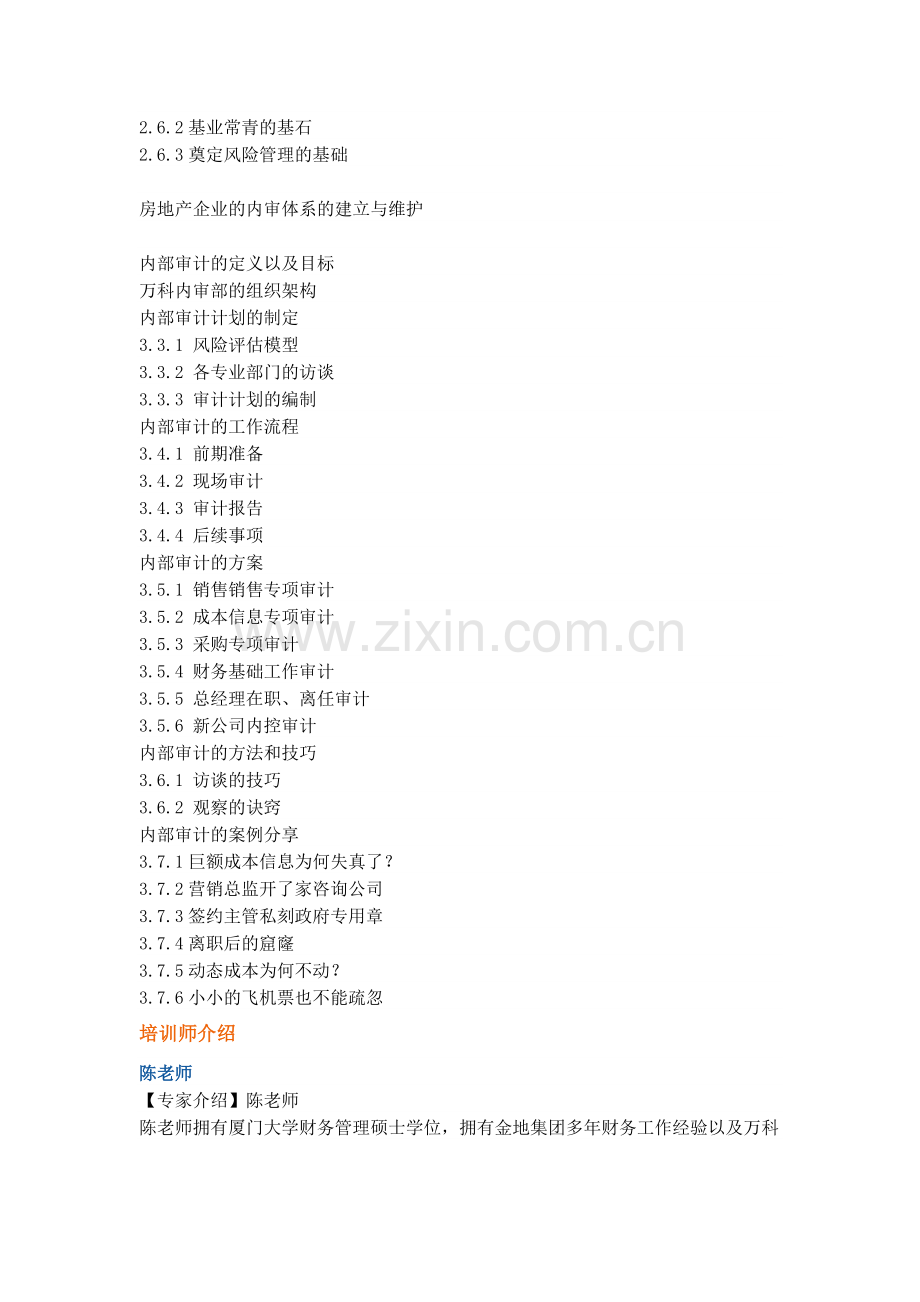 2.6.2基业常青的基石
2.6.3奠定风险管理的基础

房地产企业的内审体系的建立与维护

内部审计的定义以及目标
万科内审部的组织架构
内部审计计划的制定
3.3.1 风险评估模型
3.3.2 各专业部门的访谈
3.3.3 审计计划的编制
内部审计的工作流程
3.4.1 前期准备
3.4.2 现场审计
3.4.3 审计报告
3.4.4 后续事项
内部审计的方案
3.5.1 销售销售专项审计
3.5.2 成本信息专项审计
3.5.3 采购专项审计
3.5.4 财务基础工作审计
3.5.5 总经理在职、离任审计
3.5.6 新公司内控审计
内部审计的方法和技巧
3.6.1 访谈的技巧
3.6.2 观察的诀窍
内部审计的案例分享
3.7.1巨额成本信息为何失真了？
3.7.2营销总监开了家咨询公司
3.7.3签约主管私刻政府专用章
3.7.4离职后的窟窿
3.7.5动态成本为何不动？
3.7.6小小的飞机票也不能疏忽

培训师介绍

陈老师
【专家介绍】陈老师
陈老师拥有厦门大学财务管理硕士学位，拥有金地集团多年财务工作经验以及万科

www.zixin.com.cn